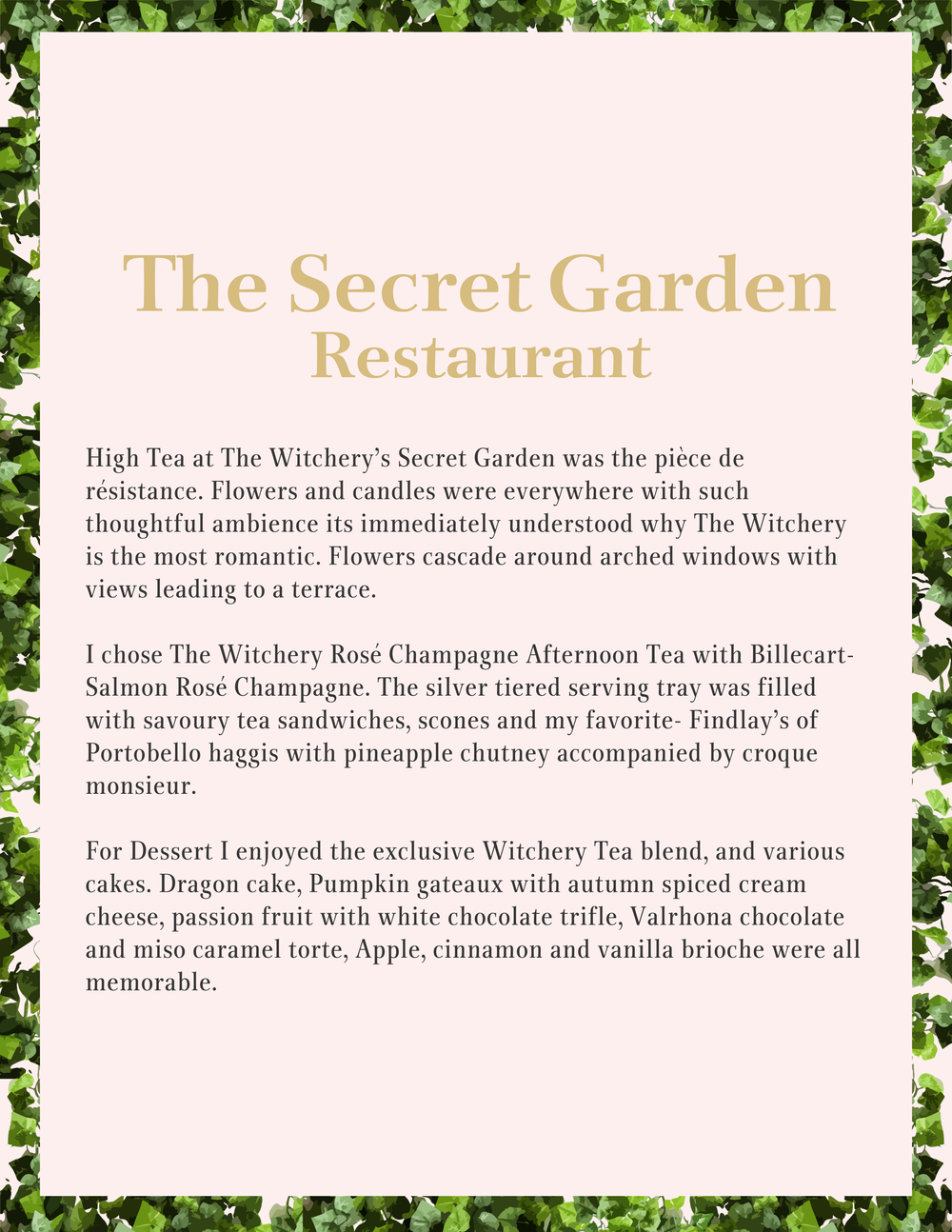 The Secret Garden
Restaurant

High Tea at The Witchery's Secret Garden was the pièce de résistance. Flowers and candles were everywhere with such thoughtful ambience its immediately understood why The Witchery is the most romantic. Flowers cascade around arched windows with views leading to a terrace.

I chose The Witchery Rosé Champagne Afternoon Tea with Billecart-Salmon Rosé Champagne. The silver tiered serving tray was filled with savoury tea sandwiches, scones and my favorite- Findlay's of Portobello haggis with pineapple chutney accompanied by croque monsieur.

For Dessert I enjoyed the exclusive Witchery Tea blend, and various cakes. Dragon cake, Pumpkin gateaux with autumn spiced cream cheese, passion fruit with white chocolate trifle, Valrhona chocolate and miso caramel torte, Apple, cinnamon and vanilla brioche were all memorable.